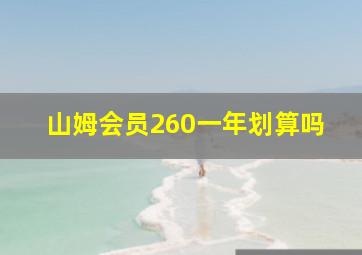 山姆会员260一年划算吗